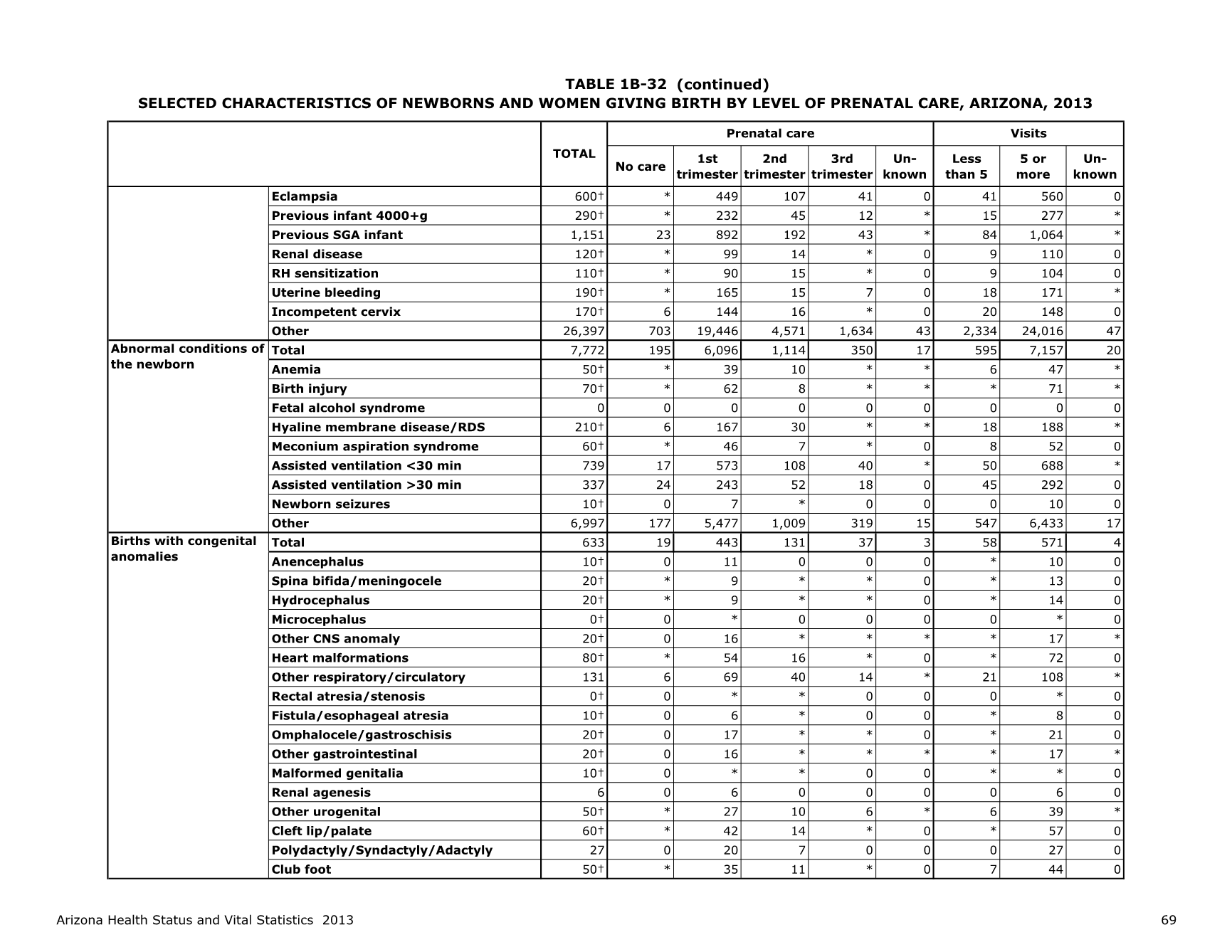 TABLE 1B-32 (continued)
SELECTED CHARACTERISTICS OF NEWBORNS AND WOMEN GIVING BIRTH BY LEVEL OF PRENATAL CARE, ARIZONA, 2013

| | | TOTAL | Prenatal care: No care | Prenatal care: 1st trimester | Prenatal care: 2nd trimester | Prenatal care: 3rd trimester | Prenatal care: Un-known | Visits: Less than 5 | Visits: 5 or more | Visits: Un-known |
|---|---|---|---|---|---|---|---|---|---|---|
| | Eclampsia | 600† | * | 449 | 107 | 41 | 0 | 41 | 560 | 0 |
| | Previous infant 4000+g | 290† | * | 232 | 45 | 12 | * | 15 | 277 | * |
| | Previous SGA infant | 1,151 | 23 | 892 | 192 | 43 | * | 84 | 1,064 | * |
| | Renal disease | 120† | * | 99 | 14 | * | 0 | 9 | 110 | 0 |
| | RH sensitization | 110† | * | 90 | 15 | * | 0 | 9 | 104 | 0 |
| | Uterine bleeding | 190† | * | 165 | 15 | 7 | 0 | 18 | 171 | * |
| | Incompetent cervix | 170† | 6 | 144 | 16 | * | 0 | 20 | 148 | 0 |
| | Other | 26,397 | 703 | 19,446 | 4,571 | 1,634 | 43 | 2,334 | 24,016 | 47 |
| Abnormal conditions of the newborn | Total | 7,772 | 195 | 6,096 | 1,114 | 350 | 17 | 595 | 7,157 | 20 |
| | Anemia | 50† | * | 39 | 10 | * | * | 6 | 47 | * |
| | Birth injury | 70† | * | 62 | 8 | * | * | * | 71 | * |
| | Fetal alcohol syndrome | 0 | 0 | 0 | 0 | 0 | 0 | 0 | 0 | 0 |
| | Hyaline membrane disease/RDS | 210† | 6 | 167 | 30 | * | * | 18 | 188 | * |
| | Meconium aspiration syndrome | 60† | * | 46 | 7 | * | 0 | 8 | 52 | 0 |
| | Assisted ventilation <30 min | 739 | 17 | 573 | 108 | 40 | * | 50 | 688 | * |
| | Assisted ventilation >30 min | 337 | 24 | 243 | 52 | 18 | 0 | 45 | 292 | 0 |
| | Newborn seizures | 10† | 0 | 7 | * | 0 | 0 | 0 | 10 | 0 |
| | Other | 6,997 | 177 | 5,477 | 1,009 | 319 | 15 | 547 | 6,433 | 17 |
| Births with congenital anomalies | Total | 633 | 19 | 443 | 131 | 37 | 3 | 58 | 571 | 4 |
| | Anencephalus | 10† | 0 | 11 | 0 | 0 | 0 | * | 10 | 0 |
| | Spina bifida/meningocele | 20† | * | 9 | * | * | 0 | * | 13 | 0 |
| | Hydrocephalus | 20† | * | 9 | * | * | 0 | * | 14 | 0 |
| | Microcephalus | 0† | 0 | * | 0 | 0 | 0 | 0 | * | 0 |
| | Other CNS anomaly | 20† | 0 | 16 | * | * | * | * | 17 | * |
| | Heart malformations | 80† | * | 54 | 16 | * | 0 | * | 72 | 0 |
| | Other respiratory/circulatory | 131 | 6 | 69 | 40 | 14 | * | 21 | 108 | * |
| | Rectal atresia/stenosis | 0† | 0 | * | * | 0 | 0 | 0 | * | 0 |
| | Fistula/esophageal atresia | 10† | 0 | 6 | * | 0 | 0 | * | 8 | 0 |
| | Omphalocele/gastroschisis | 20† | 0 | 17 | * | * | 0 | * | 21 | 0 |
| | Other gastrointestinal | 20† | 0 | 16 | * | * | * | * | 17 | * |
| | Malformed genitalia | 10† | 0 | * | * | 0 | 0 | * | * | 0 |
| | Renal agenesis | 6 | 0 | 6 | 0 | 0 | 0 | 0 | 6 | 0 |
| | Other urogenital | 50† | * | 27 | 10 | 6 | * | 6 | 39 | * |
| | Cleft lip/palate | 60† | * | 42 | 14 | * | 0 | * | 57 | 0 |
| | Polydactyly/Syndactyly/Adactyly | 27 | 0 | 20 | 7 | 0 | 0 | 0 | 27 | 0 |
| | Club foot | 50† | * | 35 | 11 | * | 0 | 7 | 44 | 0 |

Arizona Health Status and Vital Statistics 2013
69